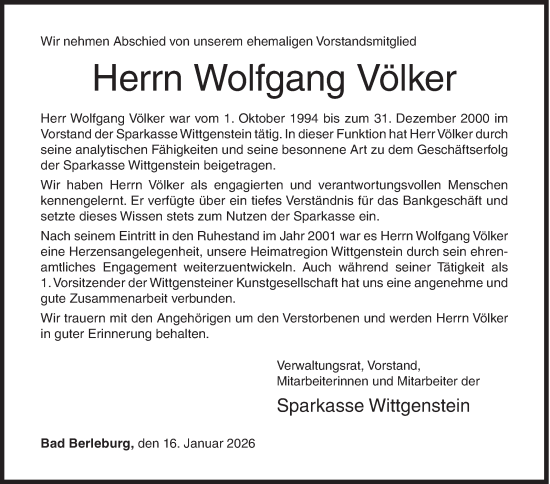 Wir nehmen Abschied von unserem ehemaligen Vorstandsmitglied

Herrn Wolfgang Völker

Herr Wolfgang Völker war vom 1. Oktober 1994 bis zum 31. Dezember 2000 im Vorstand der Sparkasse Wittgenstein tätig. In dieser Funktion hat Herr Völker durch seine analytischen Fähigkeiten und seine besonnene Art zu dem Geschäftserfolg der Sparkasse Wittgenstein beigetragen.

Wir haben Herrn Völker als engagierten und verantwortungsvollen Menschen kennengelernt. Er verfügte über ein tiefes Verständnis für das Bankgeschäft und setzte dieses Wissen stets zum Nutzen der Sparkasse ein.

Nach seinem Eintritt in den Ruhestand im Jahr 2001 war es Herrn Wolfgang Völker eine Herzensangelegenheit, unsere Heimatregion Wittgenstein durch sein ehrenamtliches Engagement weiterzuentwickeln. Auch während seiner Tätigkeit als 1. Vorsitzender der Wittgensteiner Kunstgesellschaft hat uns eine angenehme und gute Zusammenarbeit verbunden.

Wir trauern mit den Angehörigen um den Verstorbenen und werden Herrn Völker in guter Erinnerung behalten.

Verwaltungsrat, Vorstand,
Mitarbeiterinnen und Mitarbeiter der

Sparkasse Wittgenstein

Bad Berleburg, den 16. Januar 2026